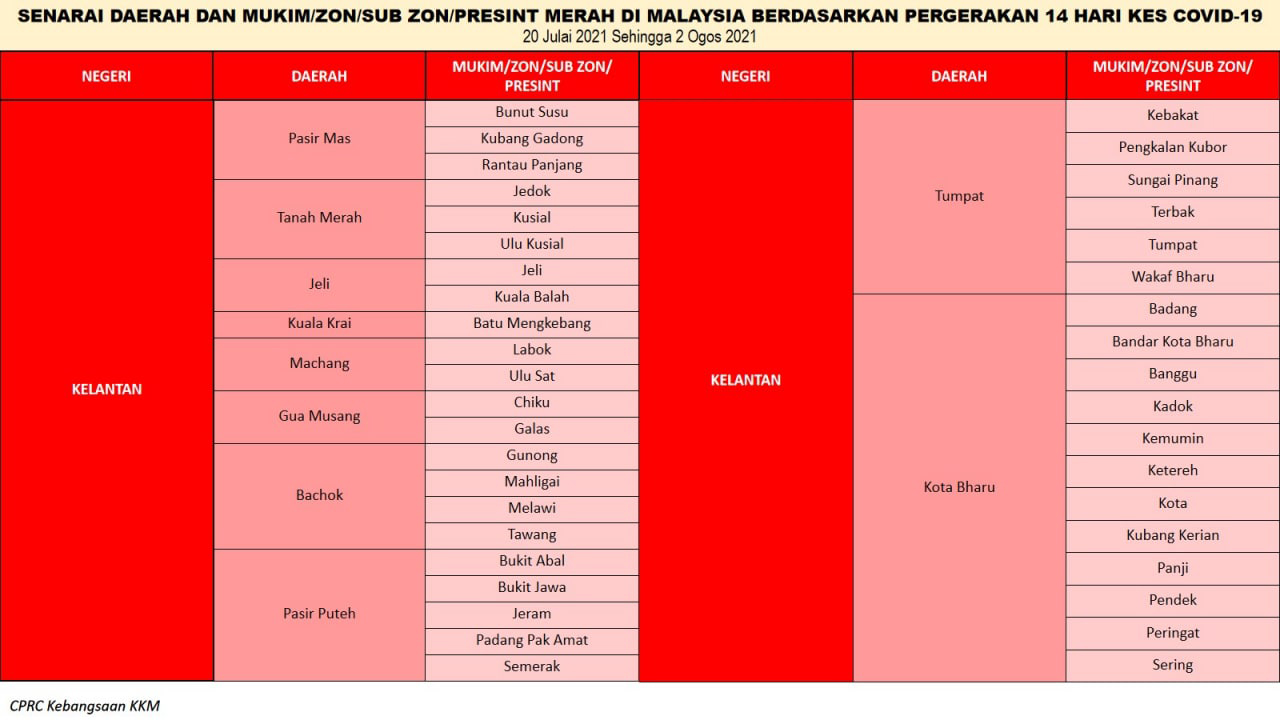 SENARAI DAERAH DAN MUKIM/ZON/SUB ZON/PRESINT MERAH DI MALAYSIA BERDASARKAN PERGERAKAN 14 HARI KES COVID-19
20 Julai 2021 Sehingga 2 Ogos 2021

| NEGERI | DAERAH | MUKIM/ZON/SUB ZON/ PRESINT |
|---|---|---|
| KELANTAN | Pasir Mas | Bunut Susu |
| | | Kubang Gadong |
| | | Rantau Panjang |
| | Tanah Merah | Jedok |
| | | Kusial |
| | | Ulu Kusial |
| | Jeli | Jeli |
| | | Kuala Balah |
| | Kuala Krai | Batu Mengkebang |
| | Machang | Labok |
| | | Ulu Sat |
| | Gua Musang | Chiku |
| | | Galas |
| | Bachok | Gunong |
| | | Mahligai |
| | | Melawi |
| | | Tawang |
| | Pasir Puteh | Bukit Abal |
| | | Bukit Jawa |
| | | Jeram |
| | | Padang Pak Amat |
| | | Semerak |

| NEGERI | DAERAH | MUKIM/ZON/SUB ZON/ PRESINT |
|---|---|---|
| KELANTAN | Tumpat | Kebakat |
| | | Pengkalan Kubor |
| | | Sungai Pinang |
| | | Terbak |
| | | Tumpat |
| | | Wakaf Bharu |
| | Kota Bharu | Badang |
| | | Bandar Kota Bharu |
| | | Banggu |
| | | Kadok |
| | | Kemumin |
| | | Ketereh |
| | | Kota |
| | | Kubang Kerian |
| | | Panji |
| | | Pendek |
| | | Peringat |
| | | Sering |

CPRC Kebangsaan KKM